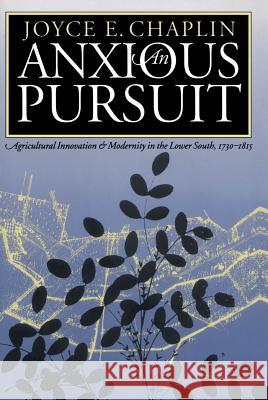 JOYCE E. CHAPLIN

An ANXIOUS PURSUIT

Agricultural Innovation & Modernity in the Lower South, 1730–1815

Kraina Książek